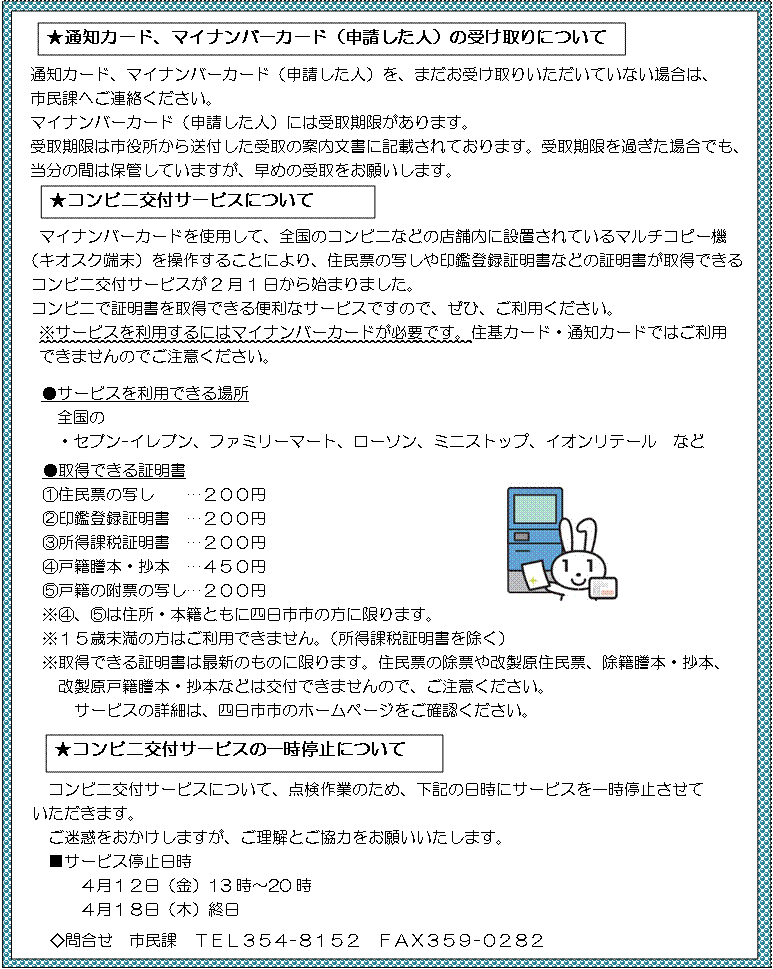 ★通知カード、マイナンバーカード（申請した人）の受け取りについて

通知カード、マイナンバーカード（申請した人）を、まだお受け取りいただいていない場合は、市民課へご連絡ください。
マイナンバーカード（申請した人）には受取期限があります。
受取期限は市役所から送付した受取の案内文書に記載されております。受取期限を過ぎた場合でも、当分の間は保管していますが、早めの受取をお願いします。

★コンビニ交付サービスについて

マイナンバーカードを使用して、全国のコンビニなどの店舗内に設置されているマルチコピー機（キオスク端末）を操作することにより、住民票の写しや印鑑登録証明書などの証明書が取得できるコンビニ交付サービスが２月１日から始まりました。
コンビニで証明書を取得できる便利なサービスですので、ぜひ、ご利用ください。
※サービスを利用するにはマイナンバーカードが必要です。住基カード・通知カードではご利用できませんのでご注意ください。

●サービスを利用できる場所
全国の
・セブン-イレブン、ファミリーマート、ローソン、ミニストップ、イオンリテール　など
●取得できる証明書
①住民票の写し　…２００円
②印鑑登録証明書　…２００円
③所得課税証明書　…２００円
④戸籍謄本・抄本　…４５０円
⑤戸籍の附票の写し…２００円
※④、⑤は住所・本籍ともに四日市市の方に限ります。
※１５歳未満の方はご利用できません。（所得課税証明書を除く）
※取得できる証明書は最新のものに限ります。住民票の除票や改製原住民票、除籍謄本・抄本、改製原戸籍謄本・抄本などは交付できませんので、ご注意ください。
サービスの詳細は、四日市市のホームページをご確認ください。

★コンビニ交付サービスの一時停止について

コンビニ交付サービスについて、点検作業のため、下記の日時にサービスを一時停止させていただきます。
ご迷惑をおかけしますが、ご理解とご協力をお願いいたします。
■サービス停止日時
4月12日（金）13時～20時
4月18日（木）終日

◇問合せ　市民課　ＴＥＬ354-8152　ＦＡＸ359-0282